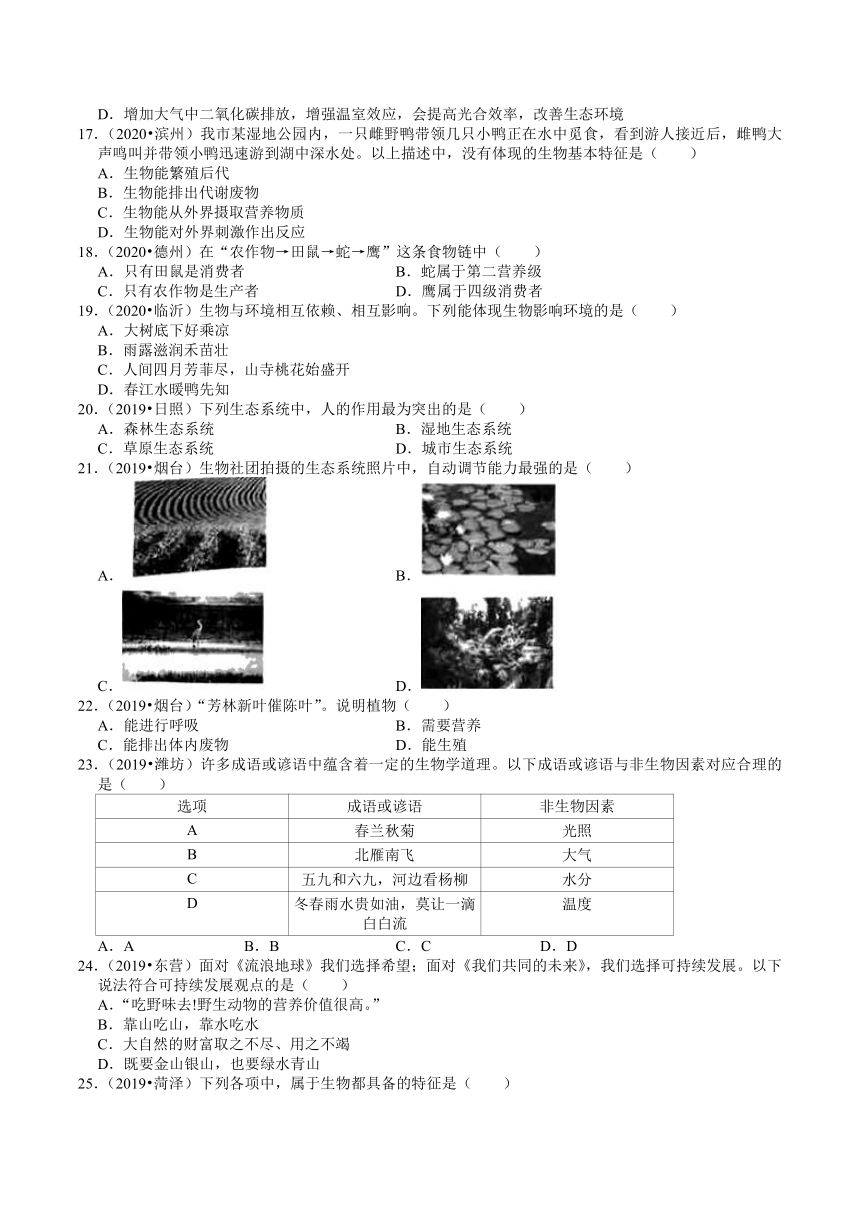 D．增加大气中二氧化碳排放，增强温室效应，会提高光合效率，改善生态环境

17．（2020•滨州）我市某湿地公园内，一只雌野鸭带领几只小鸭正在水中觅食，看到游人接近后，雌鸭大声鸣叫并带领小鸭迅速游到湖中深水处。以上描述中，没有体现的生物基本特征是（　　）
A．生物能繁殖后代
B．生物能排出代谢废物
C．生物能从外界摄取营养物质
D．生物能对外界刺激作出反应

18．（2020•德州）在“农作物→田鼠→蛇→鹰”这条食物链中（　　）
A．只有田鼠是消费者
B．蛇属于第二营养级
C．只有农作物是生产者
D．鹰属于四级消费者

19．（2020•临沂）生物与环境相互依赖、相互影响。下列能体现生物影响环境的是（　　）
A．大树底下好乘凉
B．雨露滋润禾苗壮
C．人间四月芳菲尽，山寺桃花始盛开
D．春江水暖鸭先知

20．（2019•日照）下列生态系统中，人的作用最为突出的是（　　）
A．森林生态系统
B．湿地生态系统
C．草原生态系统
D．城市生态系统

21．（2019•烟台）生物社团拍摄的生态系统照片中，自动调节能力最强的是（　　）
A．
B．
C．
D．

22．（2019•烟台）“芳林新叶催陈叶”。说明植物（　　）
A．能进行呼吸
B．需要营养
C．能排出体内废物
D．能生殖

23．（2019•潍坊）许多成语或谚语中蕴含着一定的生物学道理。以下成语或谚语与非生物因素对应合理的是（　　）

| 选项 | 成语或谚语 | 非生物因素 |
|---|---|---|
| A | 春兰秋菊 | 光照 |
| B | 北雁南飞 | 大气 |
| C | 五九和六九，河边看杨柳 | 水分 |
| D | 冬春雨水贵如油，莫让一滴白白流 | 温度 |

A．A　　B．B　　C．C　　D．D

24．（2019•东营）面对《流浪地球》我们选择希望；面对《我们共同的未来》，我们选择可持续发展。以下说法符合可持续发展观点的是（　　）
A．“吃野味去!野生动物的营养价值很高。”
B．靠山吃山，靠水吃水
C．大自然的财富取之不尽、用之不竭
D．既要金山银山，也要绿水青山

25．（2019•菏泽）下列各项中，属于生物都具备的特征是（　　）